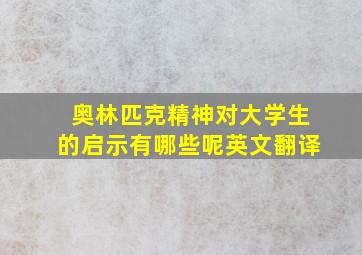 奥林匹克精神对大学生的启示有哪些呢英文翻译